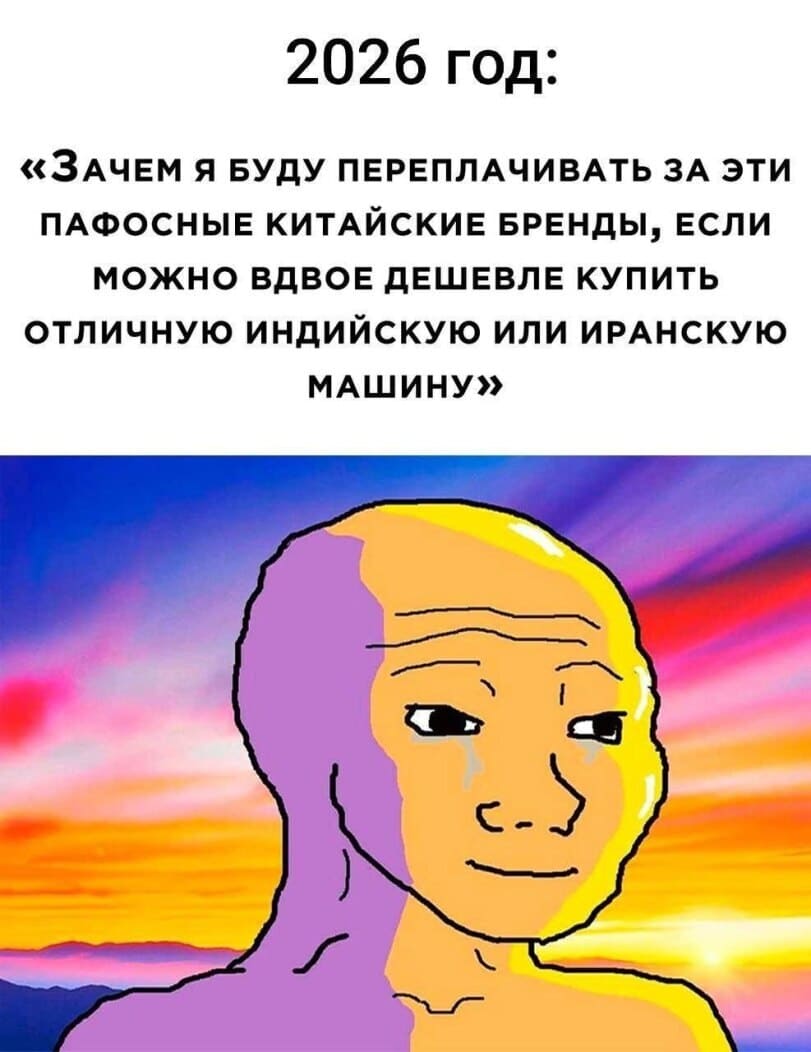 2026 год:

«Зачем я буду переплачивать за эти пафосные китайские бренды, если можно вдвое дешевле купить отличную индийскую или иранскую машину»